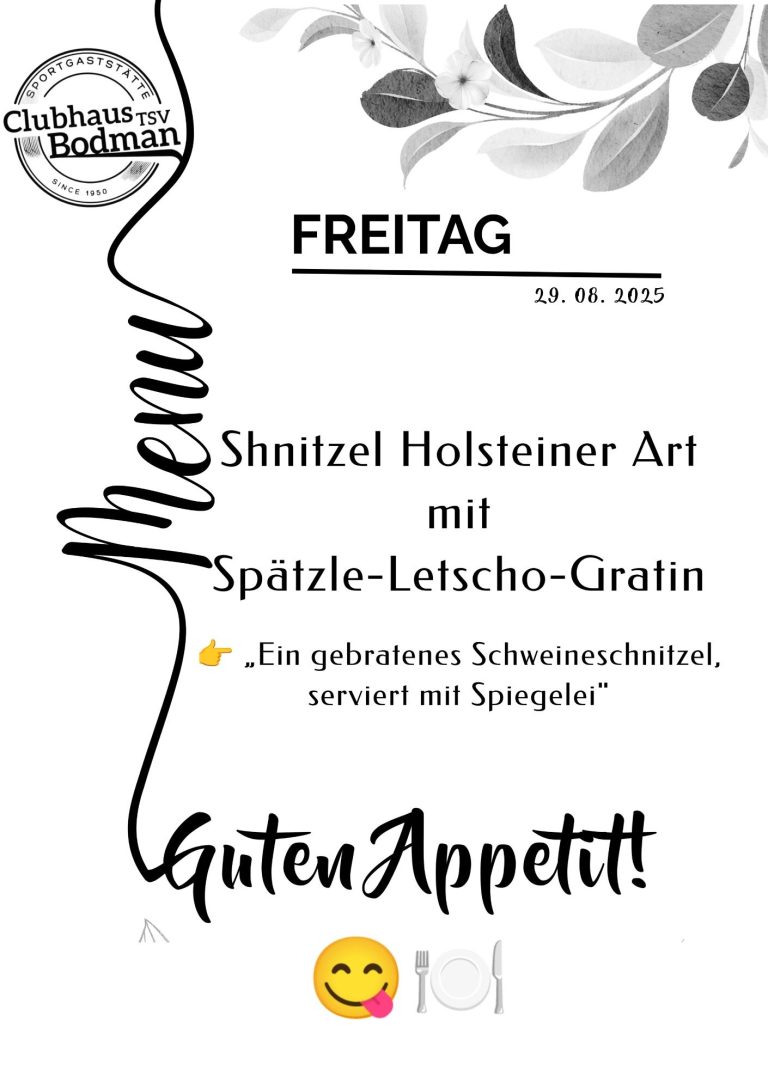 SPORTGASTSTÄTTE
Clubhaus TSV
Bodman
SINCE 1950

FREITAG
29. 08. 2025

Menu

Shnitzel Holsteiner Art
mit
Spätzle-Letscho-Gratin

👉 „Ein gebratenes Schweineschnitzel, serviert mit Spiegelei"

Guten Appetit!

😋🍽️